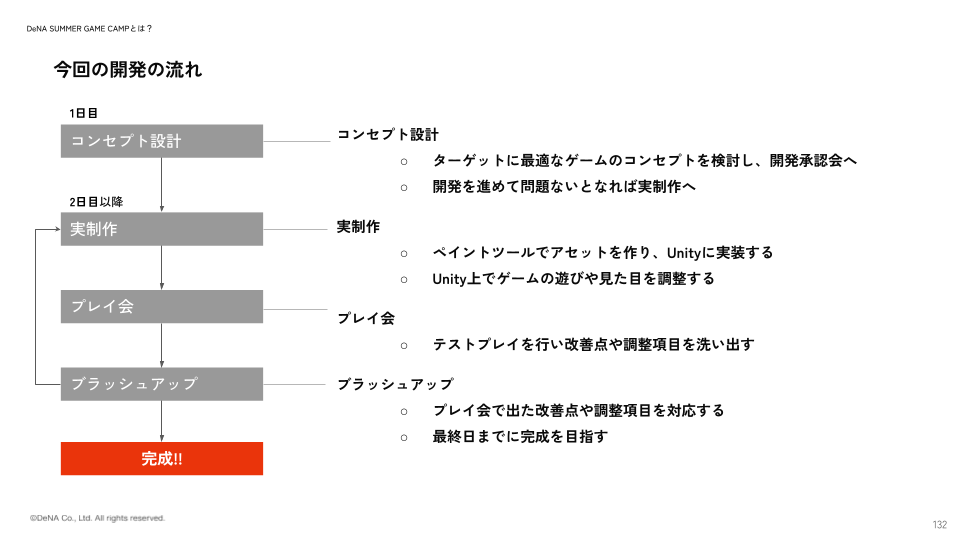 DeNA SUMMER GAME CAMPとは？

今回の開発の流れ

1日目

コンセプト設計

2日目以降

実制作

プレイ会

ブラッシュアップ

完成!!

コンセプト設計
○ ターゲットに最適なゲームのコンセプトを検討し、開発承認会へ
○ 開発を進めて問題ないとなれば実制作へ

実制作
○ ペイントツールでアセットを作り、Unityに実装する
○ Unity上でゲームの遊びや見た目を調整する

プレイ会
○ テストプレイを行い改善点や調整項目を洗い出す

ブラッシュアップ
○ プレイ会で出た改善点や調整項目を対応する
○ 最終日までに完成を目指す

©DeNA Co., Ltd. All rights reserved.

132